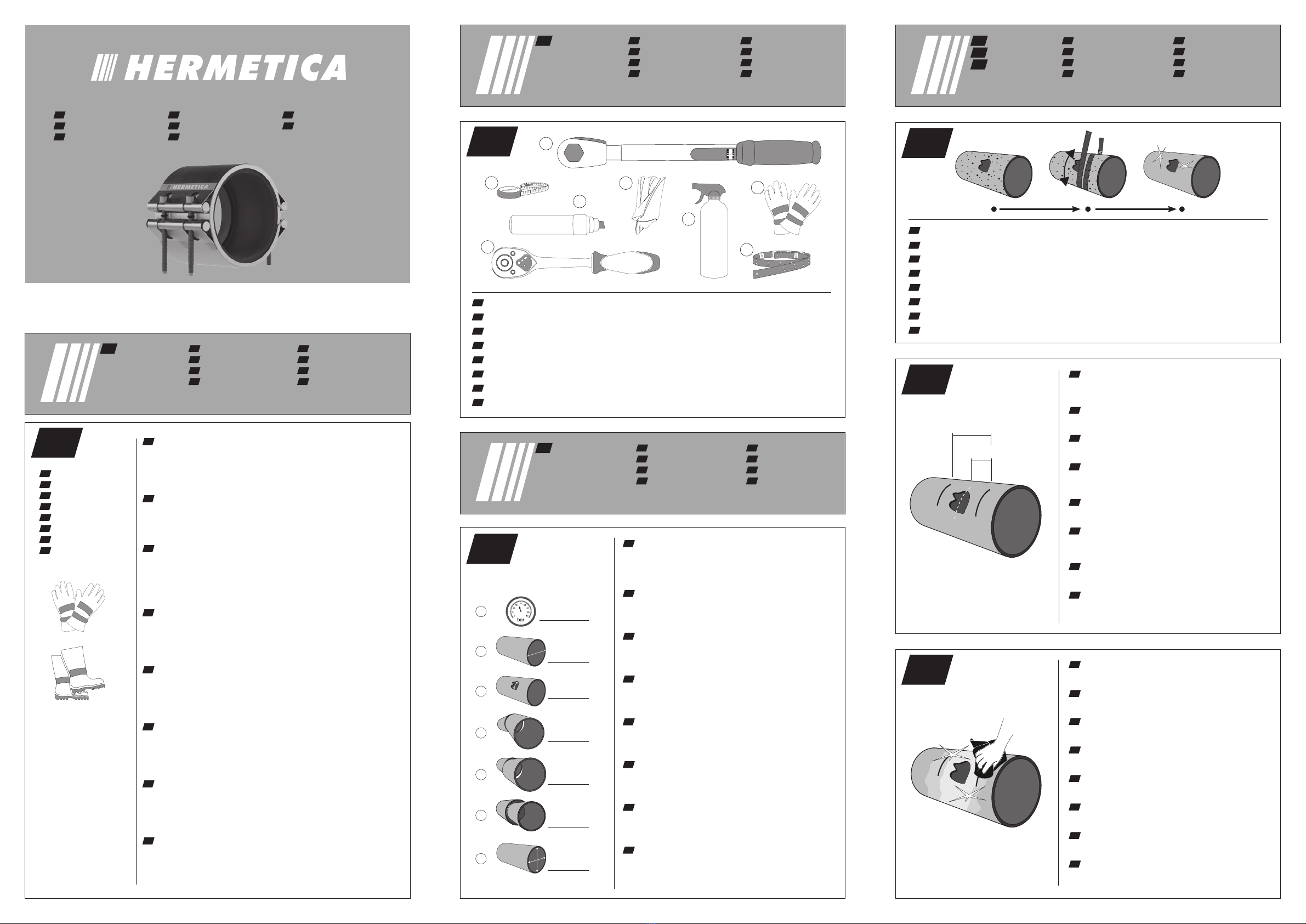 HERMETICA

HERMETICA

bar